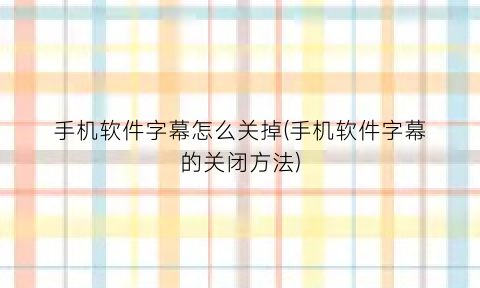 手机软件字幕怎么关掉(手机软件字幕的关闭方法)